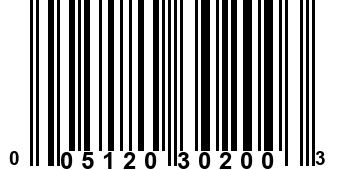 0 05120 30200 3